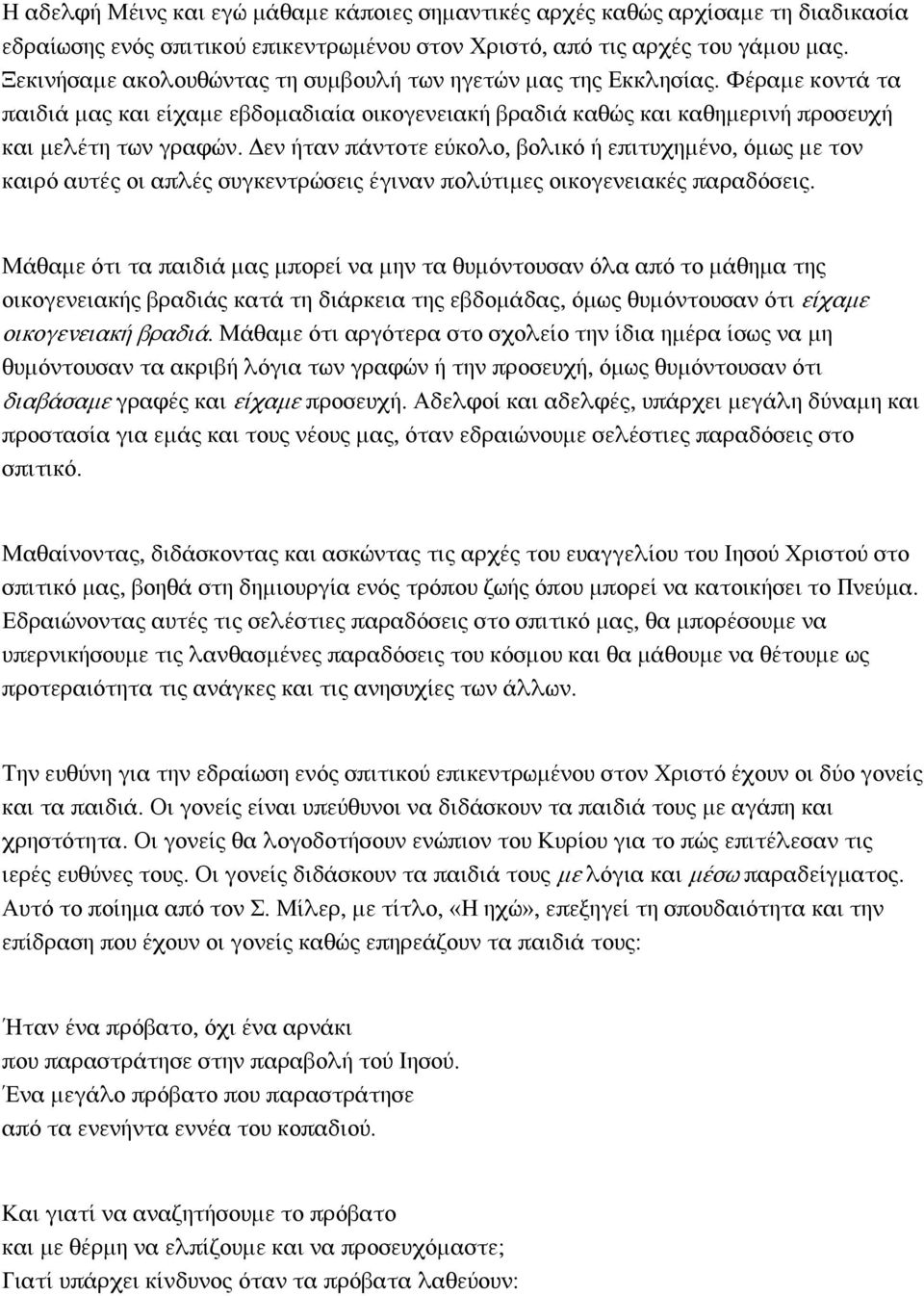 Η αδελφή Μέινς και εγώ μάθαμε κάποιες σημαντικές αρχές καθώς αρχίσαμε τη διαδικασία εδραίωσης ενός σπιτικού επικεντρωμένου στον Χριστό, από τις αρχές του γάμου μας. Ξεκινήσαμε ακολουθώντας τη συμβουλή των ηγετών μας της Εκκλησίας. Φέραμε κοντά τα παιδιά μας και είχαμε εβδομαδιαία οικογενειακή βραδιά καθώς και καθημερινή προσευχή και μελέτη των γραφών. Δεν ήταν πάντοτε εύκολο, βολικό ή επιτυχημένο, όμως με τον καιρό αυτές οι απλές συγκεντρώσεις έγιναν πολύτιμες οικογενειακές παραδόσεις.

Μάθαμε ότι τα παιδιά μας μπορεί να μην τα θυμόντουσαν όλα από το μάθημα της οικογενειακής βραδιάς κατά τη διάρκεια της εβδομάδας, όμως θυμόντουσαν ότι είχαμε οικογενειακή βραδιά. Μάθαμε ότι αργότερα στο σχολείο την ίδια ημέρα ίσως να μη θυμόντουσαν τα ακριβή λόγια των γραφών ή την προσευχή, όμως θυμόντουσαν ότι διαβάσαμε γραφές και είχαμε προσευχή. Αδελφοί και αδελφές, υπάρχει μεγάλη δύναμη και προστασία για εμάς και τους νέους μας, όταν εδραιώνουμε σελέστιες παραδόσεις στο σπιτικό.

Μαθαίνοντας, διδάσκοντας και ασκώντας τις αρχές του ευαγγελίου του Ιησού Χριστού στο σπιτικό μας, βοηθά στη δημιουργία ενός τρόπου ζωής όπου μπορεί να κατοικήσει το Πνεύμα. Εδραιώνοντας αυτές τις σελέστιες παραδόσεις στο σπιτικό μας, θα μπορέσουμε να υπερνικήσουμε τις λανθασμένες παραδόσεις του κόσμου και θα μάθουμε να θέτουμε ως προτεραιότητα τις ανάγκες και τις ανησυχίες των άλλων.

Την ευθύνη για την εδραίωση ενός σπιτικού επικεντρωμένου στον Χριστό έχουν οι δύο γονείς και τα παιδιά. Οι γονείς είναι υπεύθυνοι να διδάσκουν τα παιδιά τους με αγάπη και χρηστότητα. Οι γονείς θα λογοδοτήσουν ενώπιον του Κυρίου για το πώς επιτέλεσαν τις ιερές ευθύνες τους. Οι γονείς διδάσκουν τα παιδιά τους με λόγια και μέσω παραδείγματος. Αυτό το ποίημα από τον Σ. Μίλερ, με τίτλο, «Η ηχώ», επεξηγεί τη σπουδαιότητα και την επίδραση που έχουν οι γονείς καθώς επηρεάζουν τα παιδιά τους:

Ήταν ένα πρόβατο, όχι ένα αρνάκι
που παραστράτησε στην παραβολή τού Ιησού.
Ένα μεγάλο πρόβατο που παραστράτησε
από τα ενενήντα εννέα του κοπαδιού.

Και γιατί να αναζητήσουμε το πρόβατο
και με θέρμη να ελπίζουμε και να προσευχόμαστε;
Γιατί υπάρχει κίνδυνος όταν τα πρόβατα λαθεύουν: